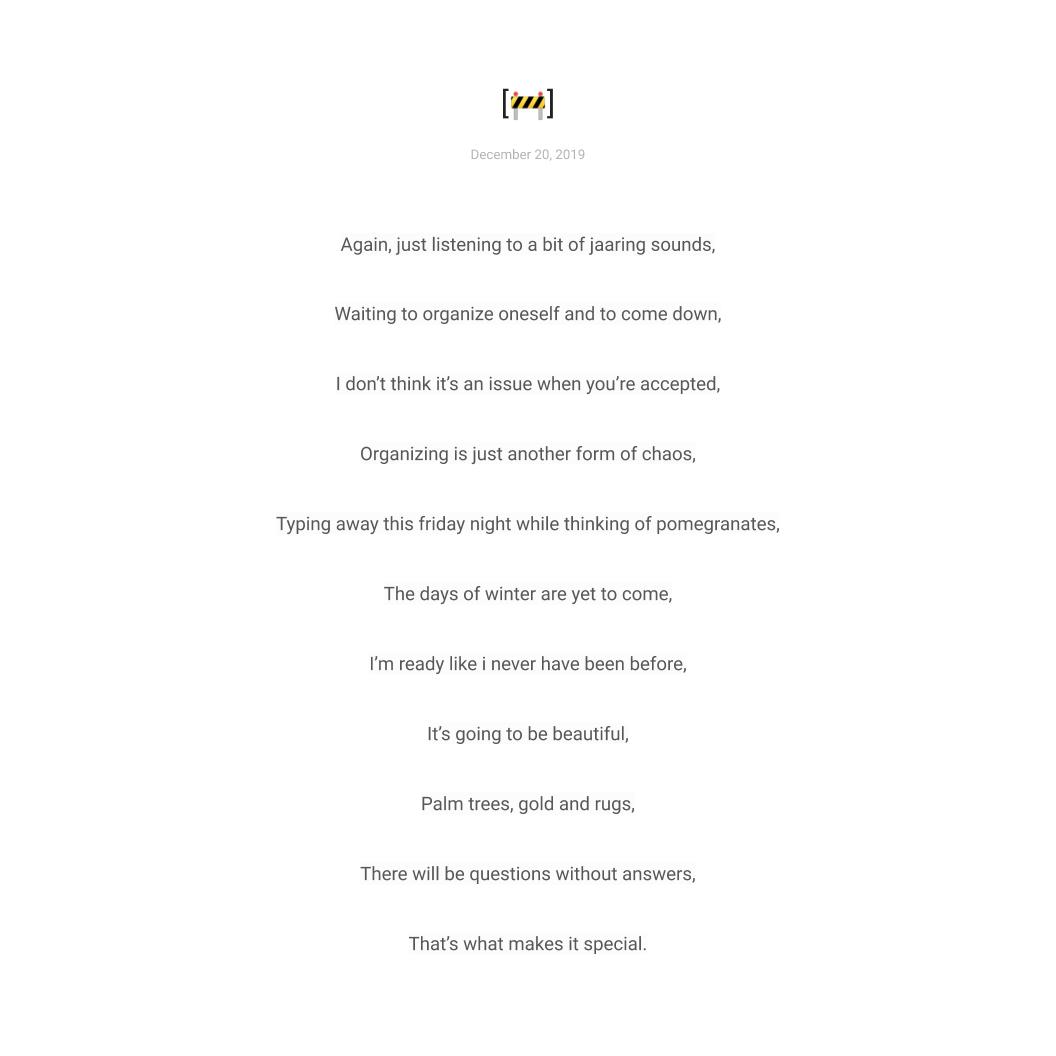 [🚧]

December 20, 2019

Again, just listening to a bit of jaaring sounds,

Waiting to organize oneself and to come down,

I don’t think it’s an issue when you’re accepted,

Organizing is just another form of chaos,

Typing away this friday night while thinking of pomegranates,

The days of winter are yet to come,

I’m ready like i never have been before,

It’s going to be beautiful,

Palm trees, gold and rugs,

There will be questions without answers,

That’s what makes it special.